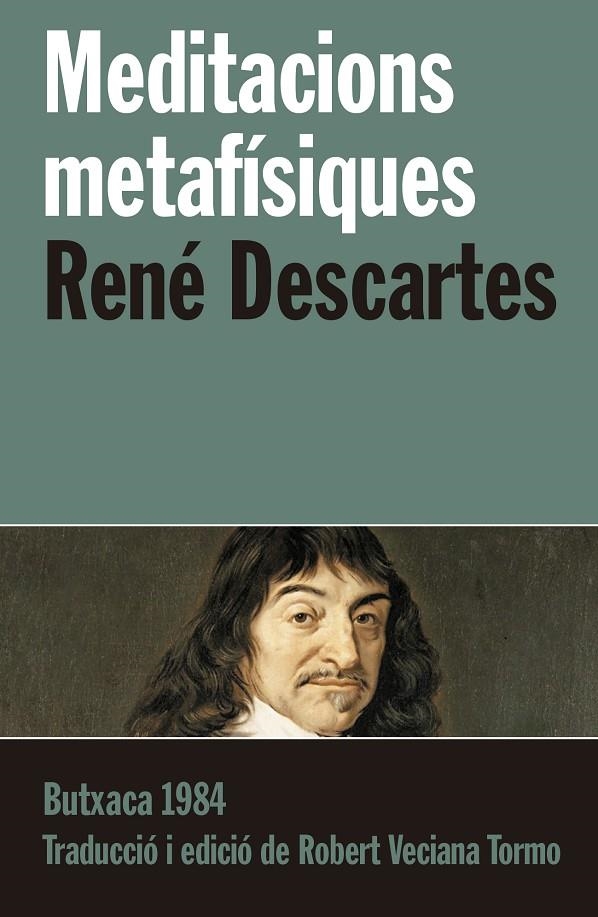 Meditacions metafísiques
René Descartes

Butxaca 1984
Traducció i edició de Robert Veciana Tormo